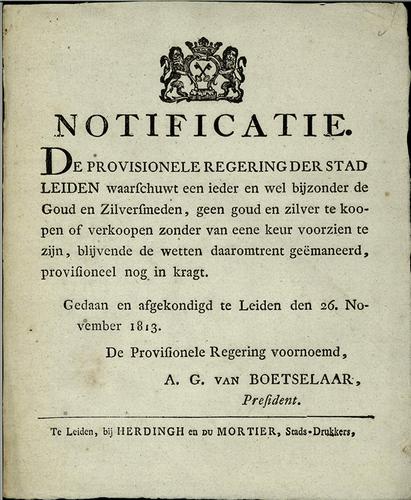 NOTIFICATIE.

DE PROVISIONELE REGERING DER STAD LEIDEN waarſchuwt een ieder en wel bijzonder de Goud en Zilverſmeden, geen goud en zilver te koopen of verkoopen zonder van eene keur voorzien te zijn, blijvende de wetten daaromtrent geëmaneerd, proviſioneel nog in kragt.

Gedaan en afgekondigd te Leiden den 26. November 1813.

De Proviſionele Regering voornoemd,

A. G. VAN BOETSELAAR,
Preſident.

Te Leiden, bij HERDINGH en DU MORTIER, Stads-Drukkers,